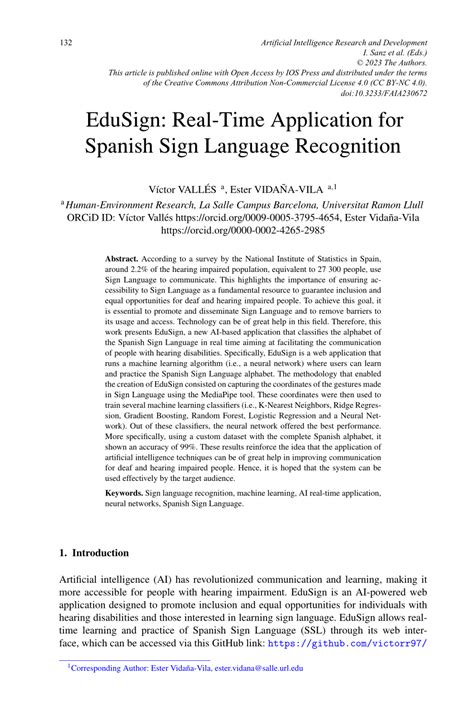 132

Artificial Intelligence Research and Development
I. Sanz et al. (Eds.)
© 2023 The Authors.
This article is published online with Open Access by IOS Press and distributed under the terms of the Creative Commons Attribution Non-Commercial License 4.0 (CC BY-NC 4.0).
doi:10.3233/FAIA230672

EduSign: Real-Time Application for Spanish Sign Language Recognition

Víctor VALLÉS $^{a}$, Ester VIDAÑA-VILA $^{a,1}$

$^{a}$ Human-Environment Research, La Salle Campus Barcelona, Universitat Ramon Llull
ORCiD ID: Víctor Vallés https://orcid.org/0009-0005-3795-4654, Ester Vidaña-Vila https://orcid.org/0000-0002-4265-2985

Abstract. According to a survey by the National Institute of Statistics in Spain, around 2.2% of the hearing impaired population, equivalent to 27 300 people, use Sign Language to communicate. This highlights the importance of ensuring accessibility to Sign Language as a fundamental resource to guarantee inclusion and equal opportunities for deaf and hearing impaired people. To achieve this goal, it is essential to promote and disseminate Sign Language and to remove barriers to its usage and access. Technology can be of great help in this field. Therefore, this work presents EduSign, a new AI-based application that classifies the alphabet of the Spanish Sign Language in real time aiming at facilitating the communication of people with hearing disabilities. Specifically, EduSign is a web application that runs a machine learning algorithm (i.e., a neural network) where users can learn and practice the Spanish Sign Language alphabet. The methodology that enabled the creation of EduSign consisted on capturing the coordinates of the gestures made in Sign Language using the MediaPipe tool. These coordinates were then used to train several machine learning classifiers (i.e., K-Nearest Neighbors, Ridge Regression, Gradient Boosting, Random Forest, Logistic Regression and a Neural Network). Out of these classifiers, the neural network offered the best performance. More specifically, using a custom dataset with the complete Spanish alphabet, it shown an accuracy of 99%. These results reinforce the idea that the application of artificial intelligence techniques can be of great help in improving communication for deaf and hearing impaired people. Hence, it is hoped that the system can be used effectively by the target audience.

Keywords. Sign language recognition, machine learning, AI real-time application, neural networks, Spanish Sign Language.

1. Introduction

Artificial intelligence (AI) has revolutionized communication and learning, making it more accessible for people with hearing impairment. EduSign is an AI-powered web application designed to promote inclusion and equal opportunities for individuals with hearing disabilities and those interested in learning sign language. EduSign allows real-time learning and practice of Spanish Sign Language (SSL) through its web interface, which can be accessed via this GitHub link: https://github.com/victorr97/

$^{1}$Corresponding Author: Ester Vidaña-Vila, ester.vidana@salle.url.edu